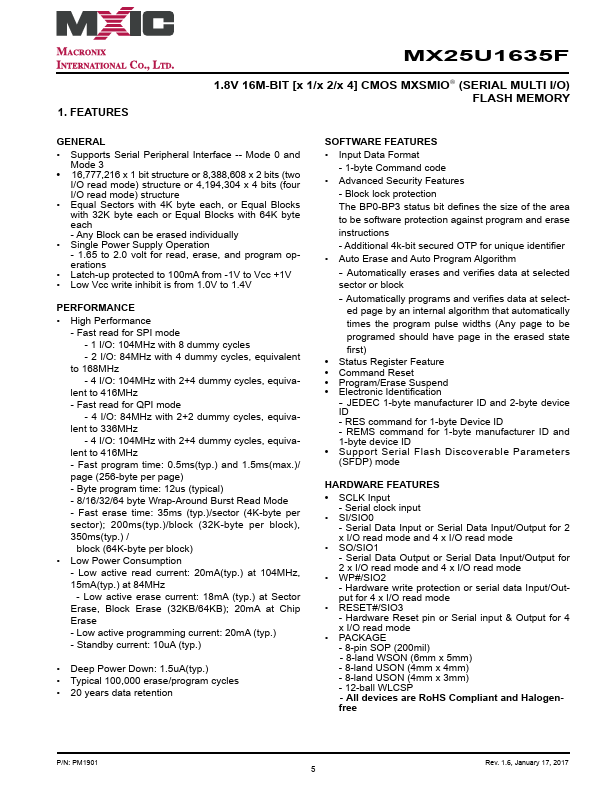 MXIC

MACRONIX INTERNATIONAL CO., LTD.

MX25U1635F

1.8V 16M-BIT [x 1/x 2/x 4] CMOS MXSMIO® (SERIAL MULTI I/O) FLASH MEMORY

1. FEATURES

GENERAL
• Supports Serial Peripheral Interface -- Mode 0 and Mode 3
• 16,777,216 x 1 bit structure or 8,388,608 x 2 bits (two I/O read mode) structure or 4,194,304 x 4 bits (four I/O read mode) structure
• Equal Sectors with 4K byte each, or Equal Blocks with 32K byte each or Equal Blocks with 64K byte each
- Any Block can be erased individually
• Single Power Supply Operation
- 1.65 to 2.0 volt for read, erase, and program operations
• Latch-up protected to 100mA from -1V to Vcc +1V
• Low Vcc write inhibit is from 1.0V to 1.4V

PERFORMANCE
• High Performance
- Fast read for SPI mode
- 1 I/O: 104MHz with 8 dummy cycles
- 2 I/O: 84MHz with 4 dummy cycles, equivalent to 168MHz
- 4 I/O: 104MHz with 2+4 dummy cycles, equivalent to 416MHz
- Fast read for QPI mode
- 4 I/O: 84MHz with 2+2 dummy cycles, equivalent to 336MHz
- 4 I/O: 104MHz with 2+4 dummy cycles, equivalent to 416MHz
- Fast program time: 0.5ms(typ.) and 1.5ms(max.)/ page (256-byte per page)
- Byte program time: 12us (typical)
- 8/16/32/64 byte Wrap-Around Burst Read Mode
- Fast erase time: 35ms (typ.)/sector (4K-byte per sector); 200ms(typ.)/block (32K-byte per block), 350ms(typ.) /
block (64K-byte per block)
• Low Power Consumption
- Low active read current: 20mA(typ.) at 104MHz, 15mA(typ.) at 84MHz
- Low active erase current: 18mA (typ.) at Sector Erase, Block Erase (32KB/64KB); 20mA at Chip Erase
- Low active programming current: 20mA (typ.)
- Standby current: 10uA (typ.)

• Deep Power Down: 1.5uA(typ.)
• Typical 100,000 erase/program cycles
• 20 years data retention

SOFTWARE FEATURES
• Input Data Format
- 1-byte Command code
• Advanced Security Features
- Block lock protection
The BP0-BP3 status bit defines the size of the area to be software protection against program and erase instructions
- Additional 4k-bit secured OTP for unique identifier
• Auto Erase and Auto Program Algorithm
- Automatically erases and verifies data at selected sector or block
- Automatically programs and verifies data at selected page by an internal algorithm that automatically times the program pulse widths (Any page to be programed should have page in the erased state first)
• Status Register Feature
• Command Reset
• Program/Erase Suspend
• Electronic Identification
- JEDEC 1-byte manufacturer ID and 2-byte device ID
- RES command for 1-byte Device ID
- REMS command for 1-byte manufacturer ID and 1-byte device ID
• Support Serial Flash Discoverable Parameters (SFDP) mode

HARDWARE FEATURES
• SCLK Input
- Serial clock input
• SI/SIO0
- Serial Data Input or Serial Data Input/Output for 2 x I/O read mode and 4 x I/O read mode
• SO/SIO1
- Serial Data Output or Serial Data Input/Output for 2 x I/O read mode and 4 x I/O read mode
• WP#/SIO2
- Hardware write protection or serial data Input/Output for 4 x I/O read mode
• RESET#/SIO3
- Hardware Reset pin or Serial input & Output for 4 x I/O read mode
• PACKAGE
- 8-pin SOP (200mil)
- 8-land WSON (6mm x 5mm)
- 8-land USON (4mm x 4mm)
- 8-land USON (4mm x 3mm)
- 12-ball WLCSP
- All devices are RoHS Compliant and Halogen-free

P/N: PM1901

5

Rev. 1.6, January 17, 2017